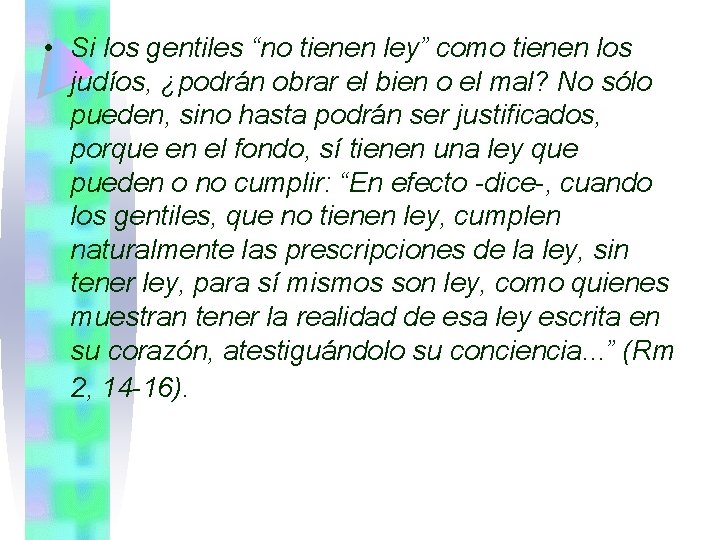 • Si los gentiles “no tienen ley” como tienen los judíos, ¿podrán obrar el bien o el mal? No sólo pueden, sino hasta podrán ser justificados, porque en el fondo, sí tienen una ley que pueden o no cumplir: “En efecto -dice-, cuando los gentiles, que no tienen ley, cumplen naturalmente las prescripciones de la ley, sin tener ley, para sí mismos son ley, como quienes muestran tener la realidad de esa ley escrita en su corazón, atestiguándolo su conciencia...” (Rm 2, 14-16).